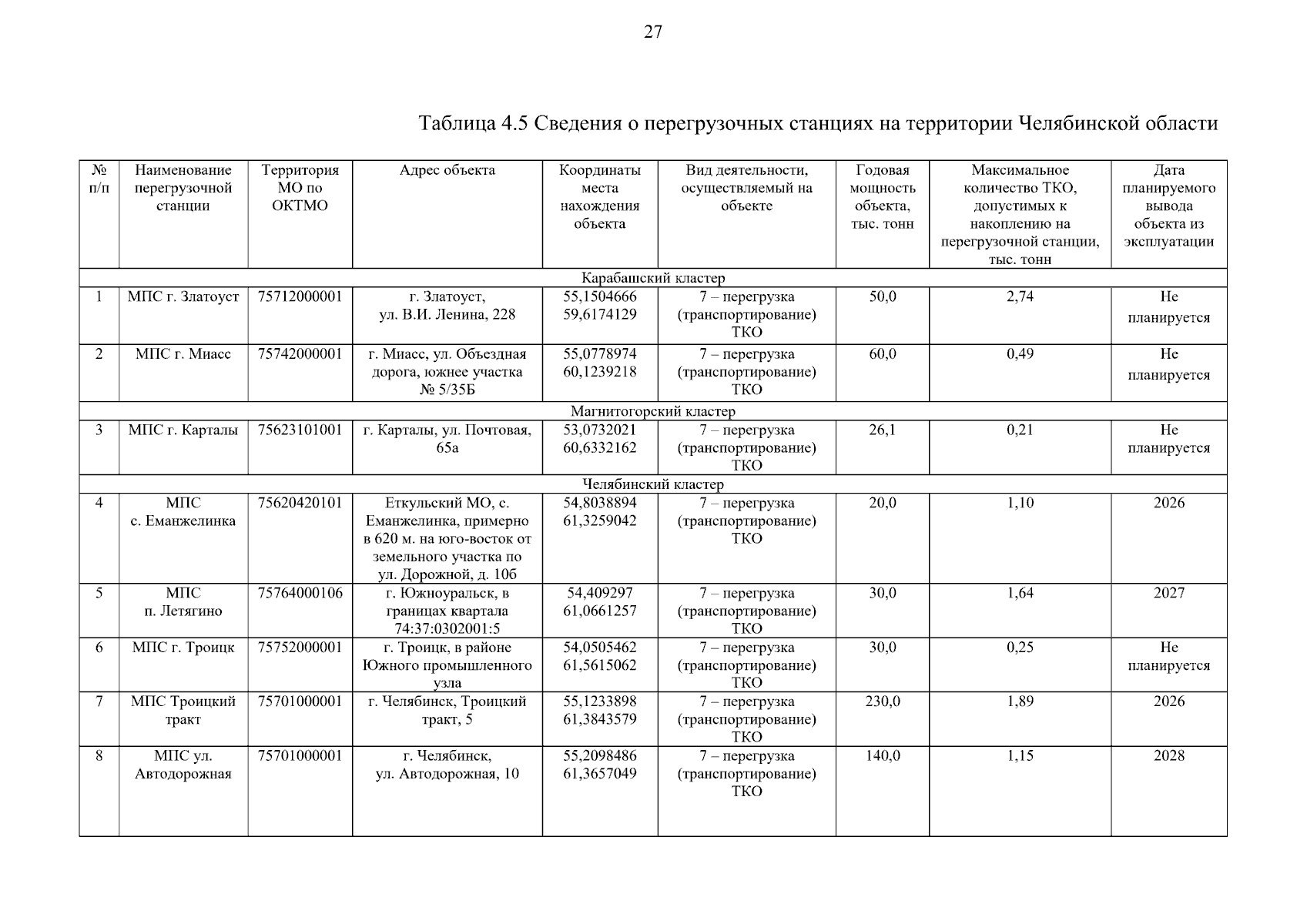 27

Таблица 4.5 Сведения о перегрузочных станциях на территории Челябинской области

| № п/п | Наименование перегрузочной станции | Территория МО по ОКТМО | Адрес объекта | Координаты места нахождения объекта | Вид деятельности, осуществляемый на объекте | Годовая мощность объекта, тыс. тонн | Максимальное количество ТКО, допустимых к накоплению на перегрузочной станции, тыс. тонн | Дата планируемого вывода объекта из эксплуатации |
|---|---|---|---|---|---|---|---|---|
| Карабашский кластер | | | | | | | | |
| 1 | МПС г. Златоуст | 75712000001 | г. Златоуст, ул. В.И. Ленина, 228 | 55,1504666 59,6174129 | 7 – перегрузка (транспортирование) ТКО | 50,0 | 2,74 | Не планируется |
| 2 | МПС г. Миасс | 75742000001 | г. Миасс, ул. Объездная дорога, южнее участка № 5/35Б | 55,0778974 60,1239218 | 7 – перегрузка (транспортирование) ТКО | 60,0 | 0,49 | Не планируется |
| Магнитогорский кластер | | | | | | | | |
| 3 | МПС г. Карталы | 75623101001 | г. Карталы, ул. Почтовая, 65а | 53,0732021 60,6332162 | 7 – перегрузка (транспортирование) ТКО | 26,1 | 0,21 | Не планируется |
| Челябинский кластер | | | | | | | | |
| 4 | МПС с. Еманжелинка | 75620420101 | Еткульский МО, с. Еманжелинка, примерно в 620 м. на юго-восток от земельного участка по ул. Дорожной, д. 10б | 54,8038894 61,3259042 | 7 – перегрузка (транспортирование) ТКО | 20,0 | 1,10 | 2026 |
| 5 | МПС п. Летягино | 75764000106 | г. Южноуральск, в границах квартала 74:37:0302001:5 | 54,409297 61,0661257 | 7 – перегрузка (транспортирование) ТКО | 30,0 | 1,64 | 2027 |
| 6 | МПС г. Троицк | 75752000001 | г. Троицк, в районе Южного промышленного узла | 54,0505462 61,5615062 | 7 – перегрузка (транспортирование) ТКО | 30,0 | 0,25 | Не планируется |
| 7 | МПС Троицкий тракт | 75701000001 | г. Челябинск, Троицкий тракт, 5 | 55,1233898 61,3843579 | 7 – перегрузка (транспортирование) ТКО | 230,0 | 1,89 | 2026 |
| 8 | МПС ул. Автодорожная | 75701000001 | г. Челябинск, ул. Автодорожная, 10 | 55,2098486 61,3657049 | 7 – перегрузка (транспортирование) ТКО | 140,0 | 1,15 | 2028 |